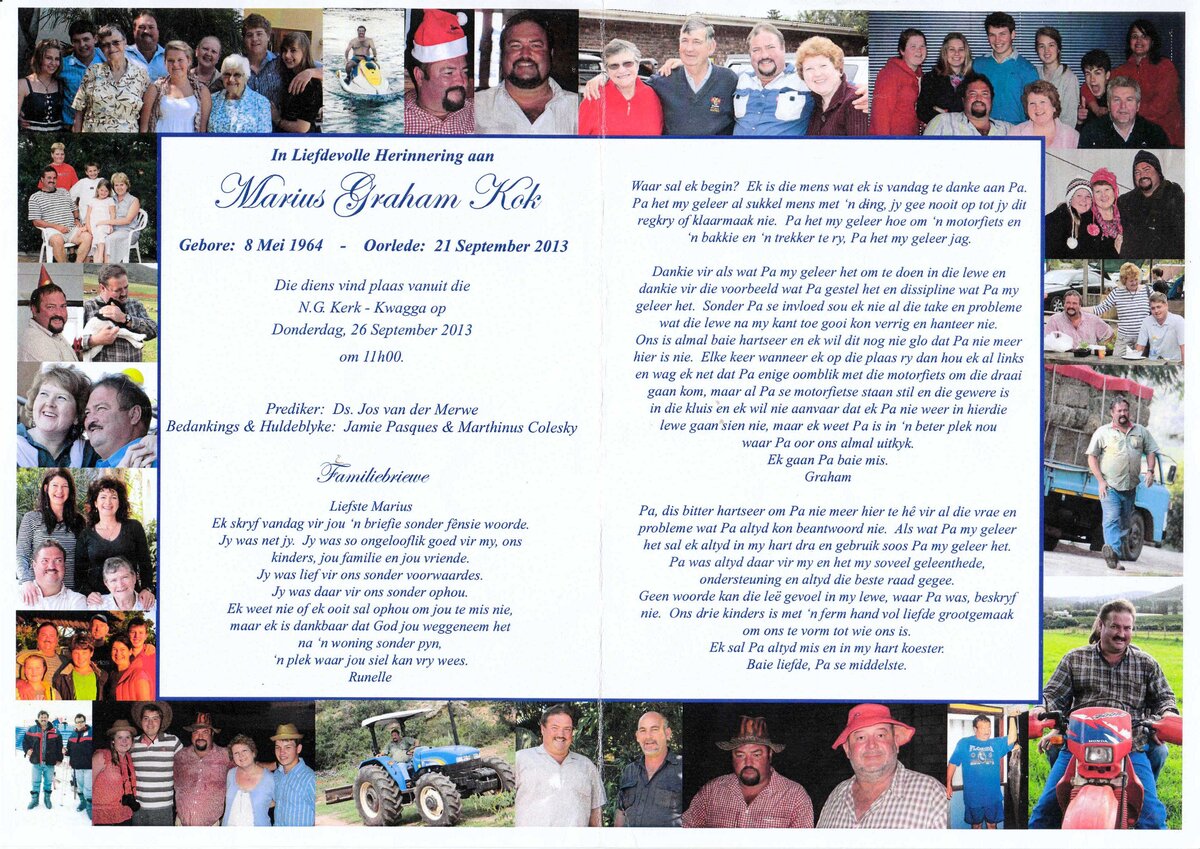 In Liefdevolle Herinnering aan

Marius Graham Kok

Gebore: 8 Mei 1964 - Oorlede: 21 September 2013

Die diens vind plaas vanuit die N.G. Kerk - Kwagga op Donderdag, 26 September 2013 om 11h00.

Prediker: Ds. Jos van der Merwe
Bedankings & Huldeblyke: Jamie Pasques & Marthinus Colesky

Familiebriewe

Liefste Marius
Ek skryf vandag vir jou 'n briefie sonder fênsie woorde.
Jy was net jy. Jy was so ongelooflik goed vir my, ons kinders, jou familie en jou vriende.
Jy was lief vir ons sonder voorwaardes.
Jy was daar vir ons sonder ophou.
Ek weet nie of ek ooit sal ophou om jou te mis nie, maar ek is dankbaar dat God jou weggeneem het na 'n woning sonder pyn, 'n plek waar jou siel kan vry wees.
Runelle

Waar sal ek begin? Ek is die mens wat ek is vandag te danke aan Pa. Pa het my geleer al sukkel mens met 'n ding, jy gee nooit op tot jy dit regkry of klaarmaak nie. Pa het my geleer hoe om 'n motorfiets en 'n bakkie en 'n trekker te ry, Pa het my geleer jag.

Dankie vir als wat Pa my geleer het om te doen in die lewe en dankie vir die voorbeeld wat Pa gestel het en dissipline wat Pa my geleer het. Sonder Pa se invloed sou ek nie al die take en probleme wat die lewe na my kant toe gooi kon verrig en hanteer nie. Ons is almal baie hartseer en ek wil dit nog nie glo dat Pa nie meer hier is nie. Elke keer wanneer ek op die plaas ry dan hou ek al links en wag ek net dat Pa enige oomblik met die motorfiets om die draai gaan kom, maar al Pa se motorfietse staan stil en die gewere is in die kluis en ek wil nie aanvaar dat ek Pa nie weer in hierdie lewe gaan sien nie, maar ek weet Pa is in 'n beter plek nou waar Pa oor ons almal uitkyk.
Ek gaan Pa baie mis.
Graham

Pa, dis bitter hartseer om Pa nie meer hier te hê vir al die vrae en probleme wat Pa altyd kon beantwoord nie. Als wat Pa my geleer het sal ek altyd in my hart dra en gebruik soos Pa my geleer het.
Pa was altyd daar vir my en het my soveel geleenthede, ondersteuning en altyd die beste raad gegee.
Geen woorde kan die leë gevoel in my lewe, waar Pa was, beskryf nie. Ons drie kinders is met 'n ferm hand vol liefde grootgemaak om ons te vorm tot wie ons is.
Ek sal Pa altyd mis en in my hart koester.
Baie liefde, Pa se middelste.